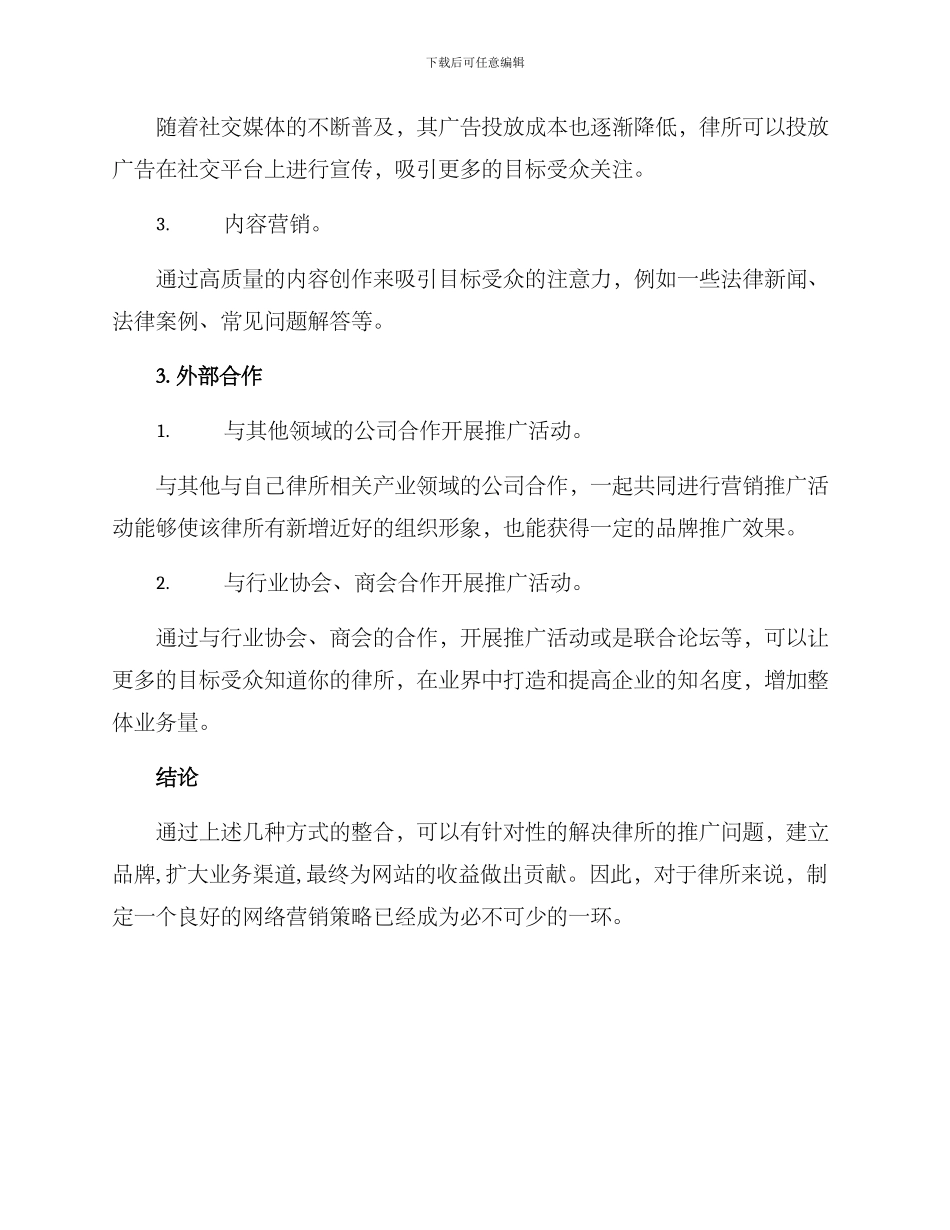 下载后可任意编辑

随着社交媒体的不断普及，其广告投放成本也逐渐降低，律所可以投放广告在社交平台上进行宣传，吸引更多的目标受众关注。

3. 内容营销。

通过高质量的内容创作来吸引目标受众的注意力，例如一些法律新闻、法律案例、常见问题解答等。

3. 外部合作

1. 与其他领域的公司合作开展推广活动。

与其他与自己律所相关产业领域的公司合作，一起共同进行营销推广活动能够使该律所有新增近好的组织形象，也能获得一定的品牌推广效果。

2. 与行业协会、商会合作开展推广活动。

通过与行业协会、商会的合作，开展推广活动或是联合论坛等，可以让更多的目标受众知道你的律所，在业界中打造和提高企业的知名度，增加整体业务量。

结论

通过上述几种方式的整合，可以有针对性的解决律所的推广问题，建立品牌,扩大业务渠道,最终为网站的收益做出贡献。因此，对于律所来说，制定一个良好的网络营销策略已经成为必不可少的一环。